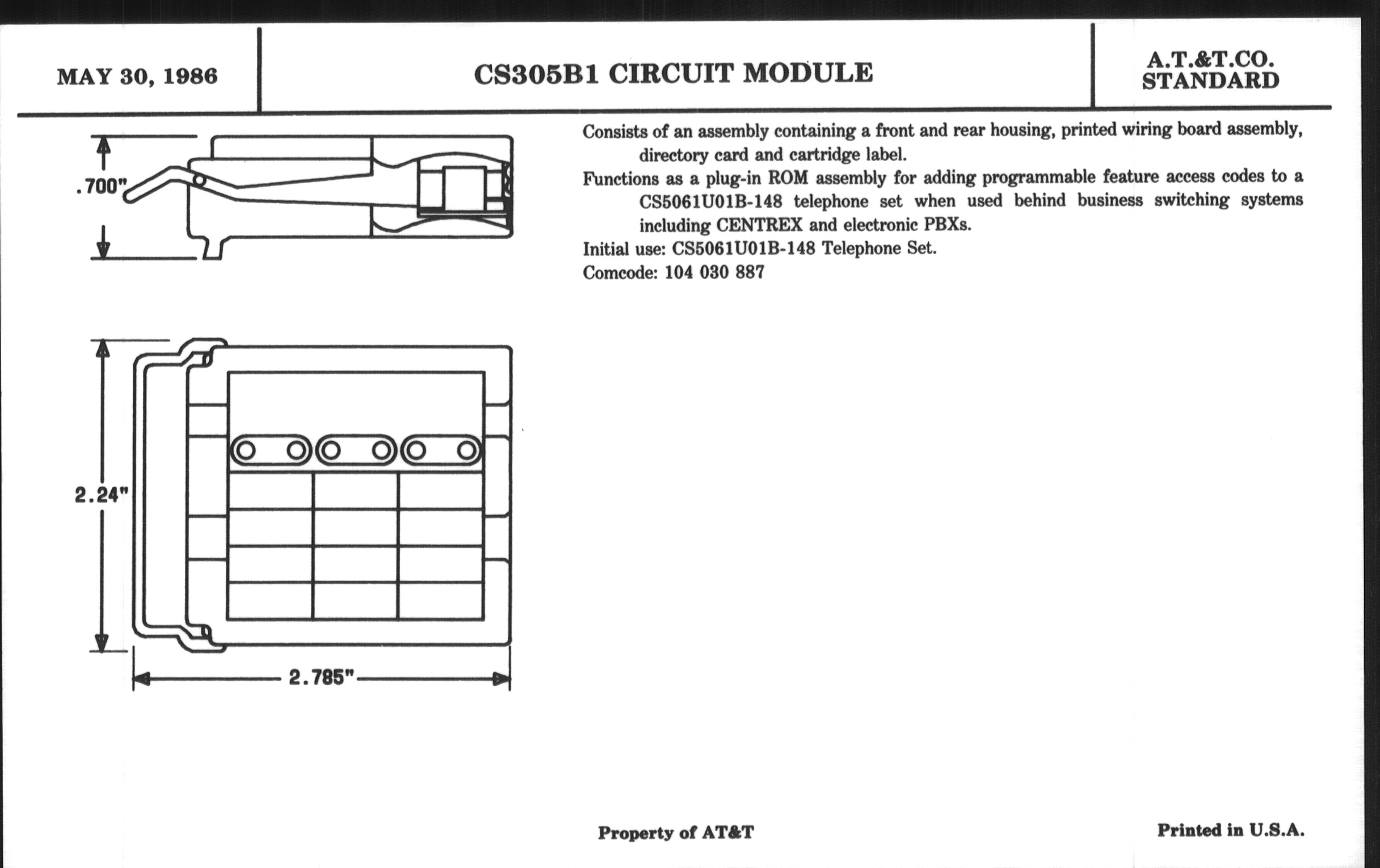 MAY 30, 1986

CS305B1 CIRCUIT MODULE

A.T.&T.CO.
STANDARD

.700"

2.24"

2.785"

Consists of an assembly containing a front and rear housing, printed wiring board assembly, directory card and cartridge label.
Functions as a plug-in ROM assembly for adding programmable feature access codes to a CS5061U01B-148 telephone set when used behind business switching systems including CENTREX and electronic PBXs.
Initial use: CS5061U01B-148 Telephone Set.
Comcode: 104 030 887

Property of AT&T

Printed in U.S.A.